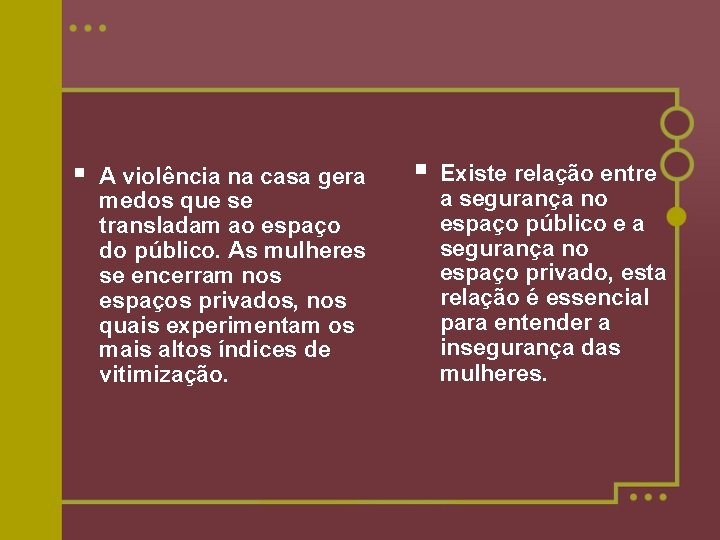 ▪ A violência na casa gera medos que se transladam ao espaço do público. As mulheres se encerram nos espaços privados, nos quais experimentam os mais altos índices de vitimização.

▪ Existe relação entre a segurança no espaço público e a segurança no espaço privado, esta relação é essencial para entender a insegurança das mulheres.